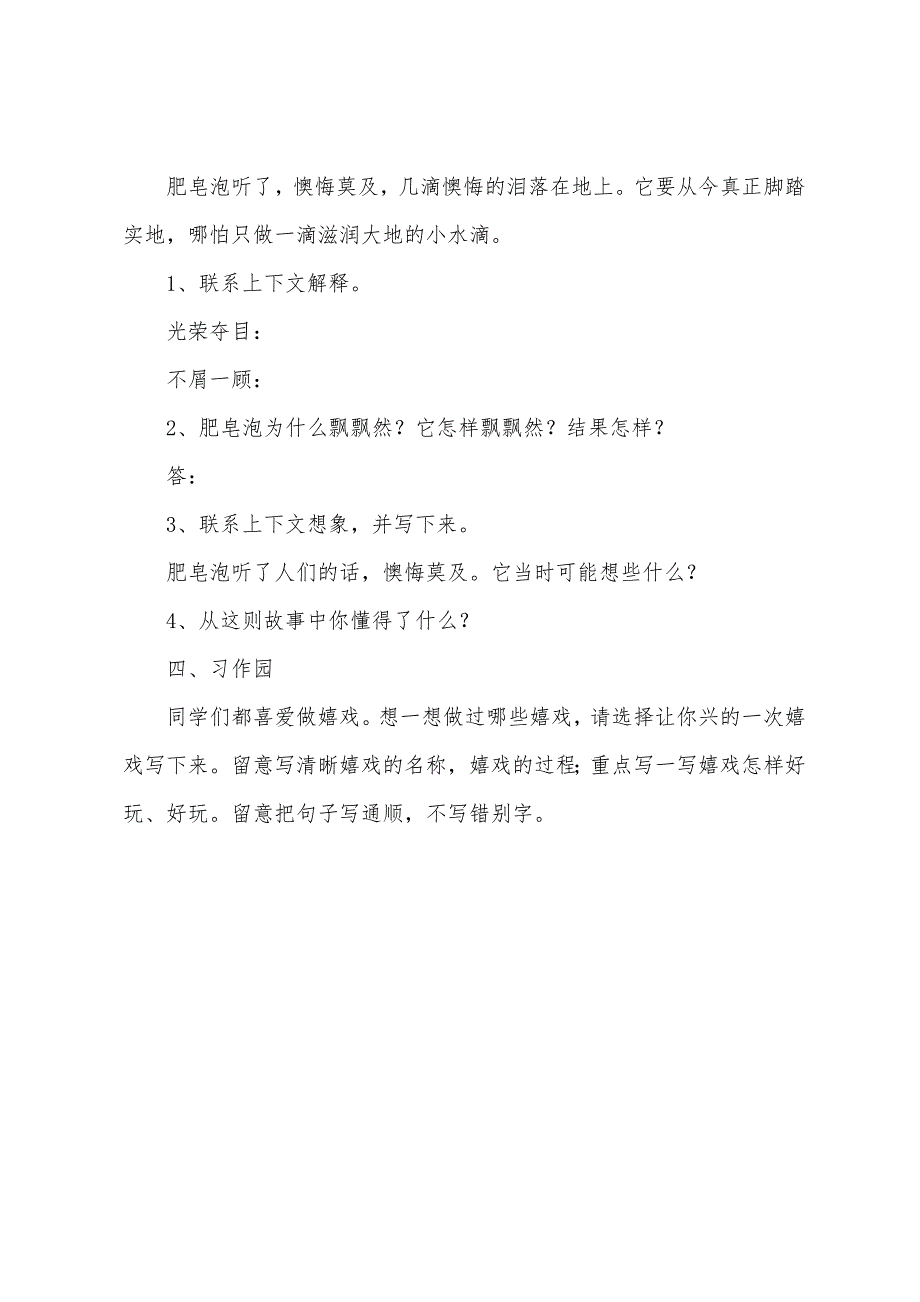 肥皂泡听了，懊悔莫及，几滴懊悔的泪落在地上。它要从今真正脚踏实地，哪怕只做一滴滋润大地的小水滴。

1、联系上下文解释。

光荣夺目：

不屑一顾：

2、肥皂泡为什么飘飘然？它怎样飘飘然？结果怎样？

答：

3、联系上下文想象，并写下来。

肥皂泡听了人们的话，懊悔莫及。它当时可能想些什么？

4、从这则故事中你懂得了什么？

四、习作园

同学们都喜爱做嬉戏。想一想做过哪些嬉戏，请选择让你兴的一次嬉戏写下来。留意写清晰嬉戏的名称，嬉戏的过程；重点写一写嬉戏怎样好玩、好玩。留意把句子写通顺，不写错别字。